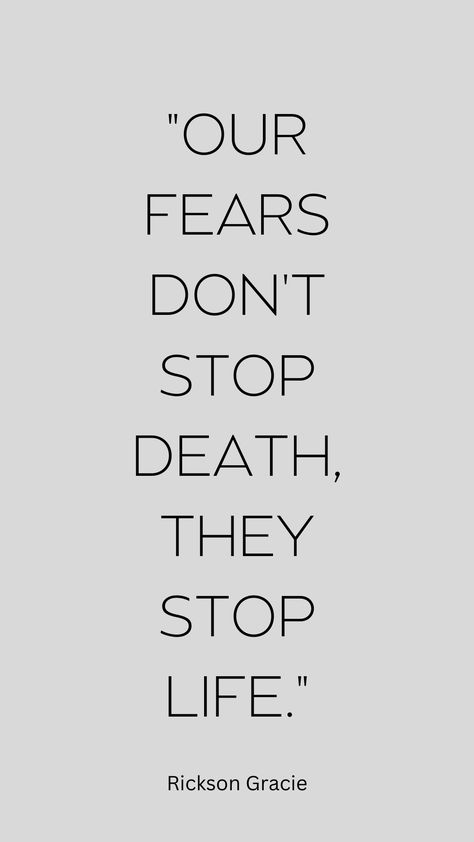 "OUR FEARS DON'T STOP DEATH, THEY STOP LIFE."

Rickson Gracie